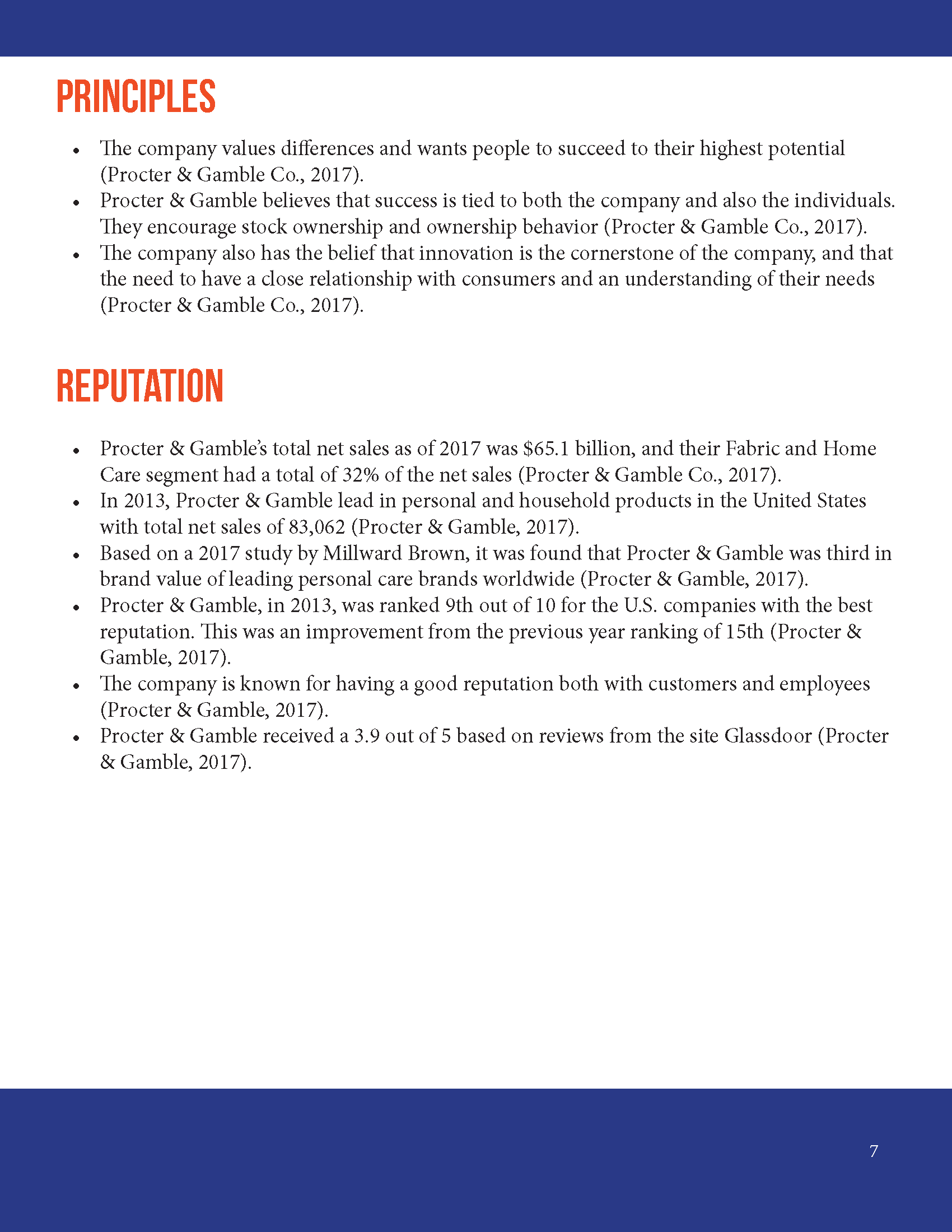 PRINCIPLES

• The company values differences and wants people to succeed to their highest potential (Procter & Gamble Co., 2017).
• Procter & Gamble believes that success is tied to both the company and also the individuals. They encourage stock ownership and ownership behavior (Procter & Gamble Co., 2017).
• The company also has the belief that innovation is the cornerstone of the company, and that the need to have a close relationship with consumers and an understanding of their needs (Procter & Gamble Co., 2017).

REPUTATION

• Procter & Gamble's total net sales as of 2017 was $65.1 billion, and their Fabric and Home Care segment had a total of 32% of the net sales (Procter & Gamble Co., 2017).
• In 2013, Procter & Gamble lead in personal and household products in the United States with total net sales of 83,062 (Procter & Gamble, 2017).
• Based on a 2017 study by Millward Brown, it was found that Procter & Gamble was third in brand value of leading personal care brands worldwide (Procter & Gamble, 2017).
• Procter & Gamble, in 2013, was ranked 9th out of 10 for the U.S. companies with the best reputation. This was an improvement from the previous year ranking of 15th (Procter & Gamble, 2017).
• The company is known for having a good reputation both with customers and employees (Procter & Gamble, 2017).
• Procter & Gamble received a 3.9 out of 5 based on reviews from the site Glassdoor (Procter & Gamble, 2017).

7